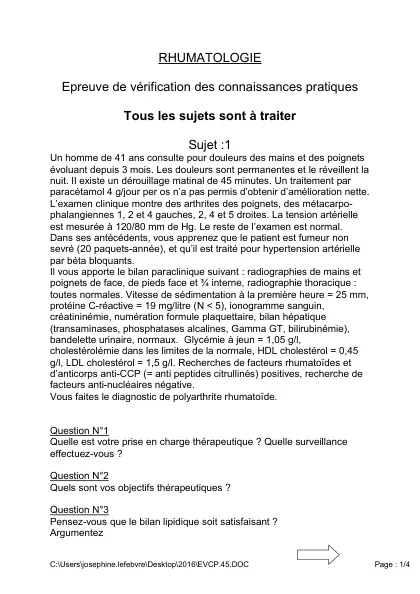 RHUMATOLOGIE

Epreuve de vérification des connaissances pratiques

Tous les sujets sont à traiter

Sujet :1

Un homme de 41 ans consulte pour douleurs des mains et des poignets évoluant depuis 3 mois. Les douleurs sont permanentes et le réveillent la nuit. Il existe un dérouillage matinal de 45 minutes. Un traitement par paracétamol 4 g/jour per os n'a pas permis d'obtenir d'amélioration nette. L'examen clinique montre des arthrites des poignets, des métacarpo-phalangiennes 1, 2 et 4 gauches, 2, 4 et 5 droites. La tension artérielle est mesurée à 120/80 mm de Hg. Le reste de l'examen est normal. Dans ses antécédents, vous apprenez que le patient est fumeur non sevré (20 paquets-année), et qu'il est traité pour hypertension artérielle par béta bloquants.
Il vous apporte le bilan paraclinique suivant : radiographies de mains et poignets de face, de pieds face et ¾ interne, radiographie thoracique : toutes normales. Vitesse de sédimentation à la première heure = 25 mm, protéine C-réactive = 19 mg/litre (N < 5), ionogramme sanguin, créatininémie, numération formule plaquettaire, bilan hépatique (transaminases, phosphatases alcalines, Gamma GT, bilirubinémie), bandelette urinaire, normaux. Glycémie à jeun = 1,05 g/l, cholestérolémie dans les limites de la normale, HDL cholestérol = 0,45 g/l, LDL cholestérol = 1,5 g/l. Recherches de facteurs rhumatoïdes et d'anticorps anti-CCP (= anti peptides citrullinés) positives, recherche de facteurs anti-nucléaires négative.
Vous faites le diagnostic de polyarthrite rhumatoïde.

Question N°1
Quelle est votre prise en charge thérapeutique ? Quelle surveillance effectuez-vous ?

Question N°2
Quels sont vos objectifs thérapeutiques ?

Question N°3
Pensez-vous que le bilan lipidique soit satisfaisant ?
Argumentez

C:\Users\josephine.lefebvre\Desktop\2016\EVCP.45.DOC Page : 1/4